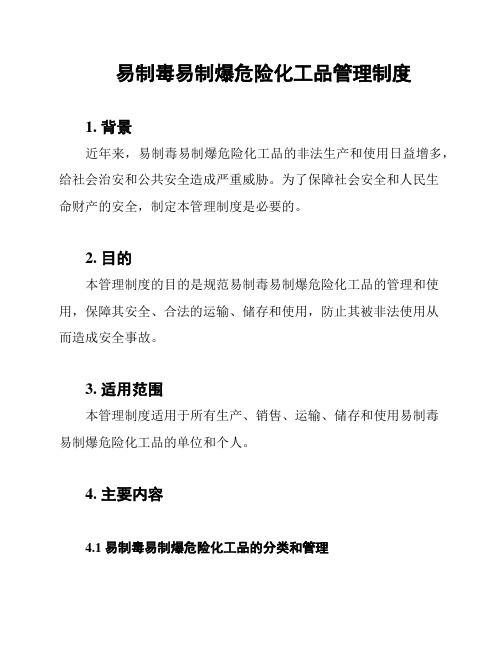 易制毒易制爆危险化工品管理制度

1. 背景

近年来，易制毒易制爆危险化工品的非法生产和使用日益增多，给社会治安和公共安全造成严重威胁。为了保障社会安全和人民生命财产的安全，制定本管理制度是必要的。

2. 目的

本管理制度的目的是规范易制毒易制爆危险化工品的管理和使用，保障其安全、合法的运输、储存和使用，防止其被非法使用从而造成安全事故。

3. 适用范围

本管理制度适用于所有生产、销售、运输、储存和使用易制毒易制爆危险化工品的单位和个人。

4. 主要内容

4.1 易制毒易制爆危险化工品的分类和管理